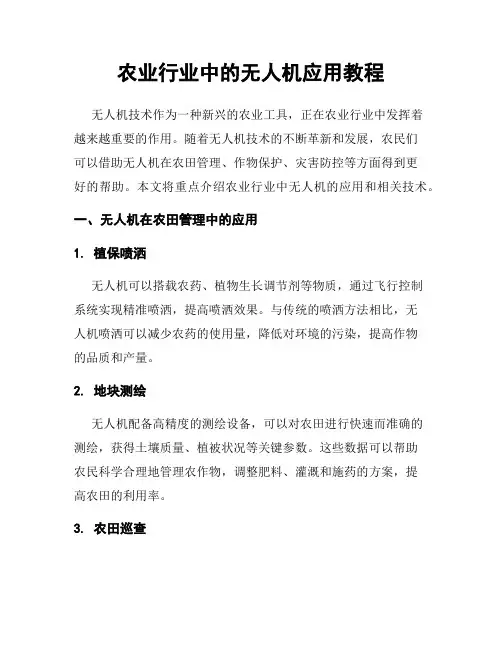 农业行业中的无人机应用教程

无人机技术作为一种新兴的农业工具，正在农业行业中发挥着越来越重要的作用。随着无人机技术的不断革新和发展，农民们可以借助无人机在农田管理、作物保护、灾害防控等方面得到更好的帮助。本文将重点介绍农业行业中无人机的应用和相关技术。

一、无人机在农田管理中的应用

1. 植保喷洒

无人机可以搭载农药、植物生长调节剂等物质，通过飞行控制系统实现精准喷洒，提高喷洒效果。与传统的喷洒方法相比，无人机喷洒可以减少农药的使用量，降低对环境的污染，提高作物的品质和产量。

2. 地块测绘

无人机配备高精度的测绘设备，可以对农田进行快速而准确的测绘，获得土壤质量、植被状况等关键参数。这些数据可以帮助农民科学合理地管理农作物，调整肥料、灌溉和施药的方案，提高农田的利用率。

3. 农田巡查